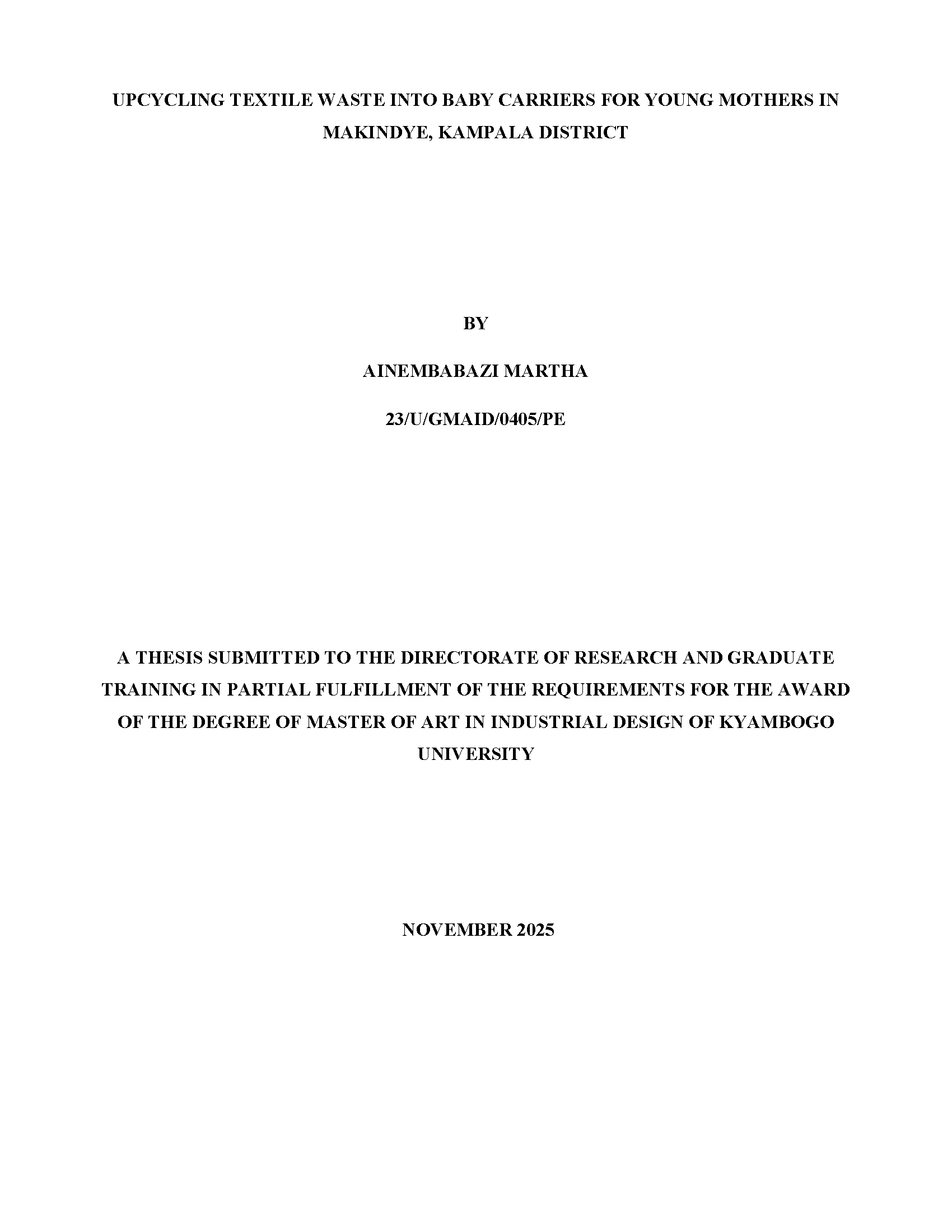 UPCYCLING TEXTILE WASTE INTO BABY CARRIERS FOR YOUNG MOTHERS IN MAKINDYE, KAMPALA DISTRICT

BY

AINEMBABAZI MARTHA

23/U/GMAID/0405/PE

A THESIS SUBMITTED TO THE DIRECTORATE OF RESEARCH AND GRADUATE TRAINING IN PARTIAL FULFILLMENT OF THE REQUIREMENTS FOR THE AWARD OF THE DEGREE OF MASTER OF ART IN INDUSTRIAL DESIGN OF KYAMBOGO UNIVERSITY

NOVEMBER 2025